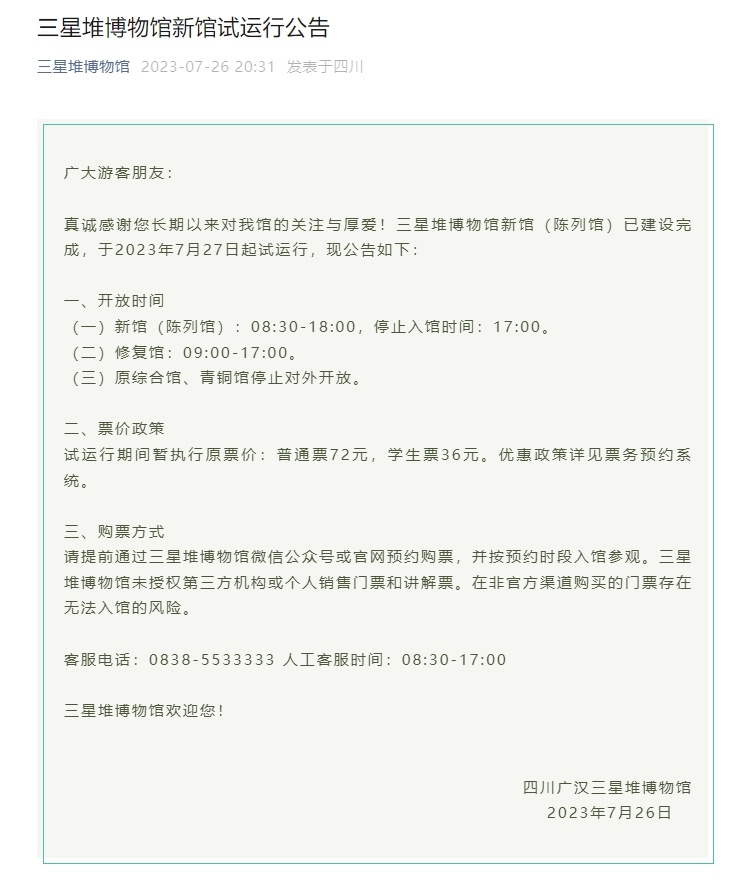 三星堆博物馆新馆试运行公告

三星堆博物馆 2023-07-26 20:31 发表于四川

广大游客朋友：

真诚感谢您长期以来对我馆的关注与厚爱！三星堆博物馆新馆（陈列馆）已建设完成，于2023年7月27日起试运行，现公告如下：

一、开放时间
（一）新馆（陈列馆）：08:30-18:00，停止入馆时间：17:00。
（二）修复馆：09:00-17:00。
（三）原综合馆、青铜馆停止对外开放。

二、票价政策
试运行期间暂执行原票价：普通票72元，学生票36元。优惠政策详见票务预约系统。

三、购票方式
请提前通过三星堆博物馆微信公众号或官网预约购票，并按预约时段入馆参观。三星堆博物馆未授权第三方机构或个人销售门票和讲解票。在非官方渠道购买的门票存在无法入馆的风险。

客服电话：0838-5533333 人工客服时间：08:30-17:00

三星堆博物馆欢迎您！

四川广汉三星堆博物馆
2023年7月26日